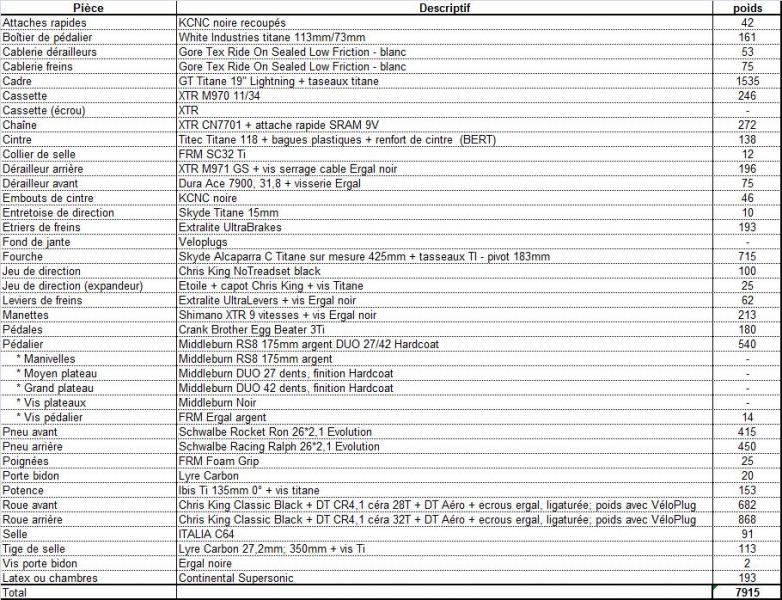 | Pièce | Descriptif | poids |
|---|---|---|
| Attaches rapides | KCNC noire recoupés | 42 |
| Boîtier de pédalier | White Industries titane 113mm/73mm | 161 |
| Cablerie dérailleurs | Gore Tex Ride On Sealed Low Friction - blanc | 53 |
| Cablerie freins | Gore Tex Ride On Sealed Low Friction - blanc | 75 |
| Cadre | GT Titane 19" Lightning + taseaux titane | 1535 |
| Cassette | XTR M970 11/34 | 246 |
| Cassette (écrou) | XTR | - |
| Chaîne | XTR CN7701 + attache rapide SRAM 9V | 272 |
| Cintre | Titec Titane 118 + bagues plastiques + renfort de cintre (BERT) | 138 |
| Collier de selle | FRM SC32 Ti | 12 |
| Dérailleur arrière | XTR M971 GS + vis serrage cable Ergal noir | 196 |
| Dérailleur avant | Dura Ace 7900, 31,8 + visserie Ergal | 75 |
| Embouts de cintre | KCNC noire | 46 |
| Entretoise de direction | Skyde Titane 15mm | 10 |
| Etriers de freins | Extralite UltraBrakes | 193 |
| Fond de jante | Veloplugs | - |
| Fourche | Skyde Alcaparra C Titane sur mesure 425mm + tasseaux TI - pivot 183mm | 715 |
| Jeu de direction | Chris King NoTreadset black | 100 |
| Jeu de direction (expandeur) | Etoile + capot Chris King + vis Titane | 25 |
| Leviers de freins | Extralite UltraLevers + vis Ergal noir | 62 |
| Manettes | Shimano XTR 9 vitesses + vis Ergal noir | 213 |
| Pédales | Crank Brother Egg Beater 3Ti | 180 |
| Pédalier | Middleburn RS8 175mm argent DUO 27/42 Hardcoat | 540 |
| * Manivelles | Middleburn RS8 175mm argent | - |
| * Moyen plateau | Middleburn DUO 27 dents, finition Hardcoat | - |
| * Grand plateau | Middleburn DUO 42 dents, finition Hardcoat | - |
| * Vis plateaux | Middleburn Noir | - |
| * Vis pédalier | FRM Ergal argent | 14 |
| Pneu avant | Schwalbe Rocket Ron 26*2,1 Evolution | 415 |
| Pneu arrière | Schwalbe Racing Ralph 26*2,1 Evolution | 450 |
| Poignées | FRM Foam Grip | 25 |
| Porte bidon | Lyre Carbon | 20 |
| Potence | Ibis Ti 135mm 0° + vis titane | 153 |
| Roue avant | Chris King Classic Black + DT CR4,1 céra 28T + DT Aéro + ecrous ergal, ligaturée; poids avec VéloPlug | 682 |
| Roue arrière | Chris King Classic Black + DT CR4,1 céra 32T + DT Aéro + ecrous ergal, ligaturée; poids avec VéloPlug | 868 |
| Selle | ITALIA C64 | 91 |
| Tige de selle | Lyre Carbon 27,2mm; 350mm + vis Ti | 113 |
| Vis porte bidon | Ergal noire | 2 |
| Latex ou chambres | Continental Supersonic | 193 |
| Total | | 7915 |